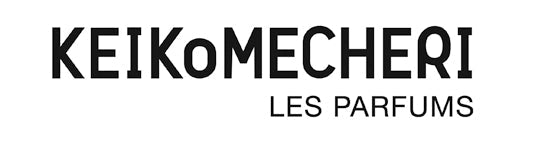 KEIKoMECHERI
LES PARFUMS